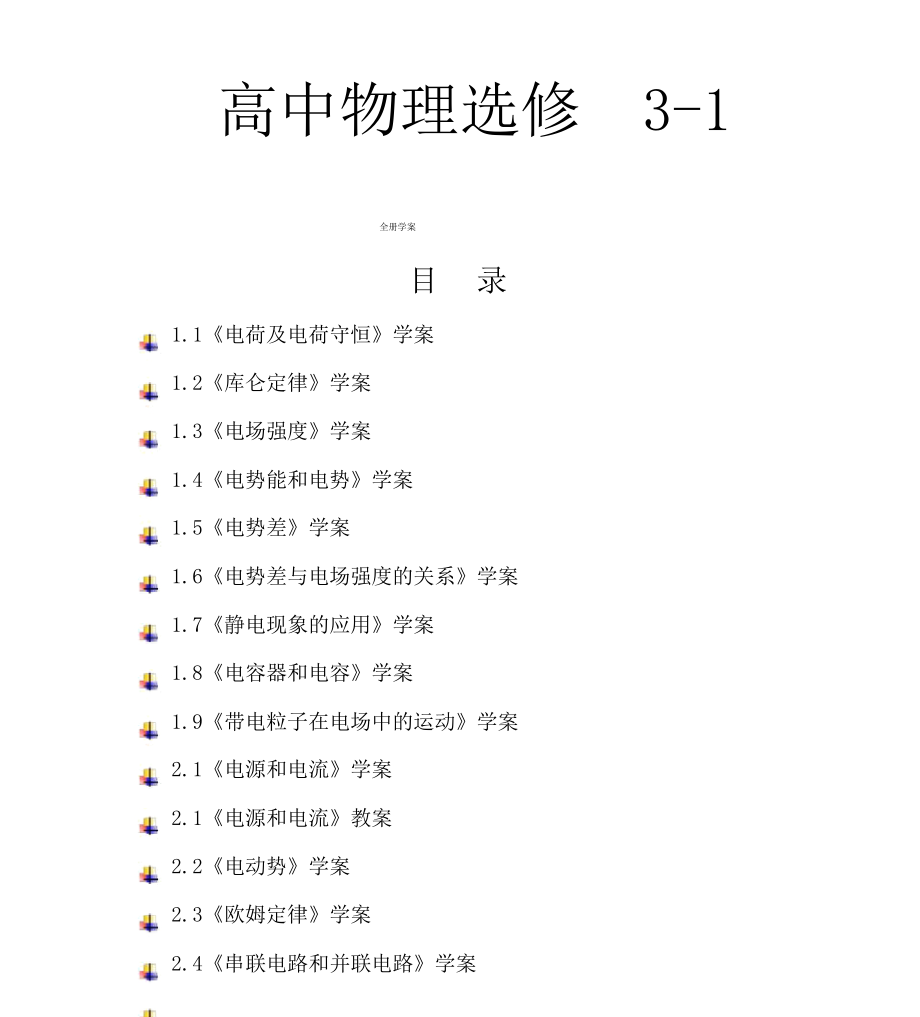 高中物理选修 3-1

全册学案

目 录

1.1《电荷及电荷守恒》学案

1.2《库仑定律》学案

1.3《电场强度》学案

1.4《电势能和电势》学案

1.5《电势差》学案

1.6《电势差与电场强度的关系》学案

1.7《静电现象的应用》学案

1.8《电容器和电容》学案

1.9《带电粒子在电场中的运动》学案

2.1《电源和电流》学案

2.1《电源和电流》教案

2.2《电动势》学案

2.3《欧姆定律》学案

2.4《串联电路和并联电路》学案